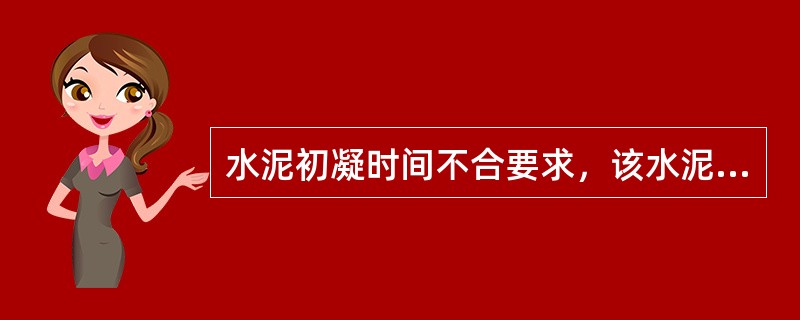 水泥初凝时间不合要求，该水泥...